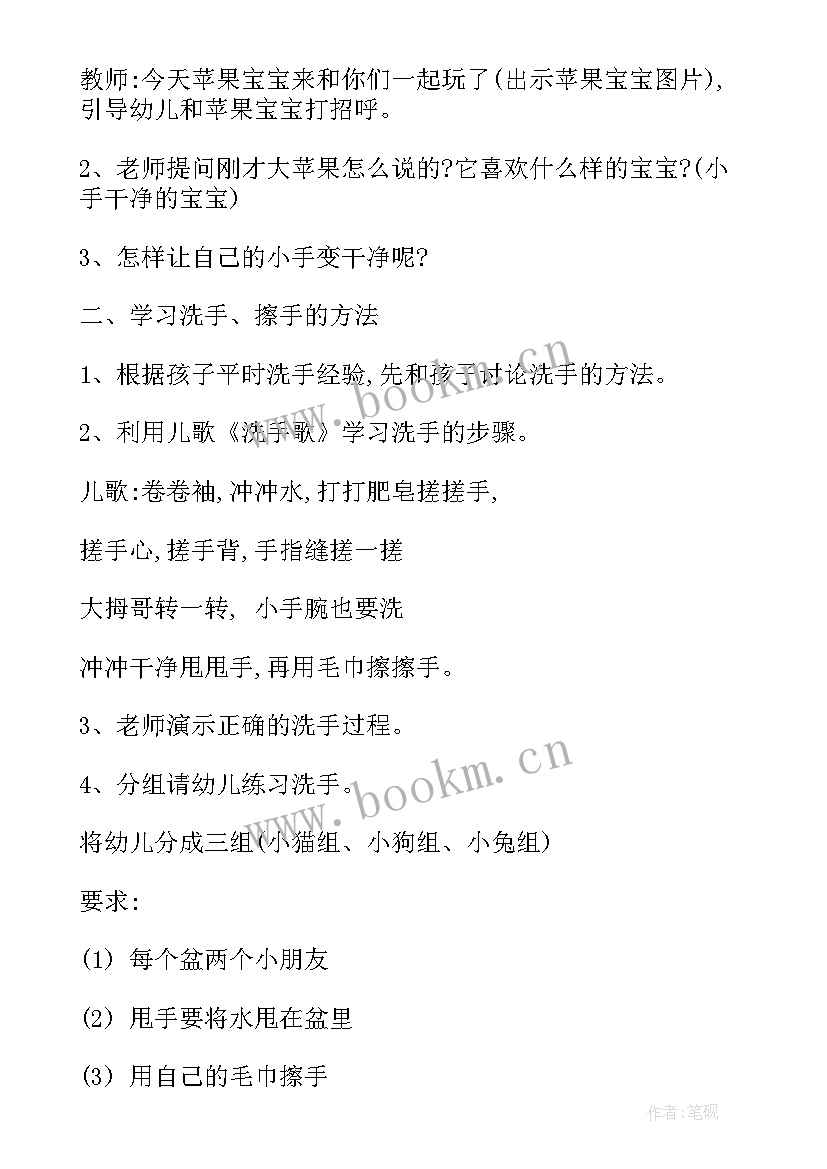 教师:今天苹果宝宝来和你们一起玩了(出示苹果宝宝图片),引导幼儿和苹果宝宝打招呼。

2、老师提问刚才大苹果怎么说的?它喜欢什么样的宝宝?(小手干净的宝宝)

3、怎样让自己的小手变干净呢?

二、学习洗手、擦手的方法

1、根据孩子平时洗手经验,先和孩子讨论洗手的方法。

2、利用儿歌《洗手歌》学习洗手的步骤。

儿歌:卷卷袖,冲冲水,打打肥皂搓搓手,

搓手心,搓手背,手指缝搓一搓

大拇哥转一转, 小手腕也要洗

冲冲干净甩甩手,再用毛巾擦擦手。

3、老师演示正确的洗手过程。

4、分组请幼儿练习洗手。

将幼儿分成三组(小猫组、小狗组、小兔组)

要求:

(1) 每个盆两个小朋友

(2) 甩手要将水甩在盆里

(3) 用自己的毛巾擦手

www.bookm.cn

www.bookm.cn

作者:笔砚